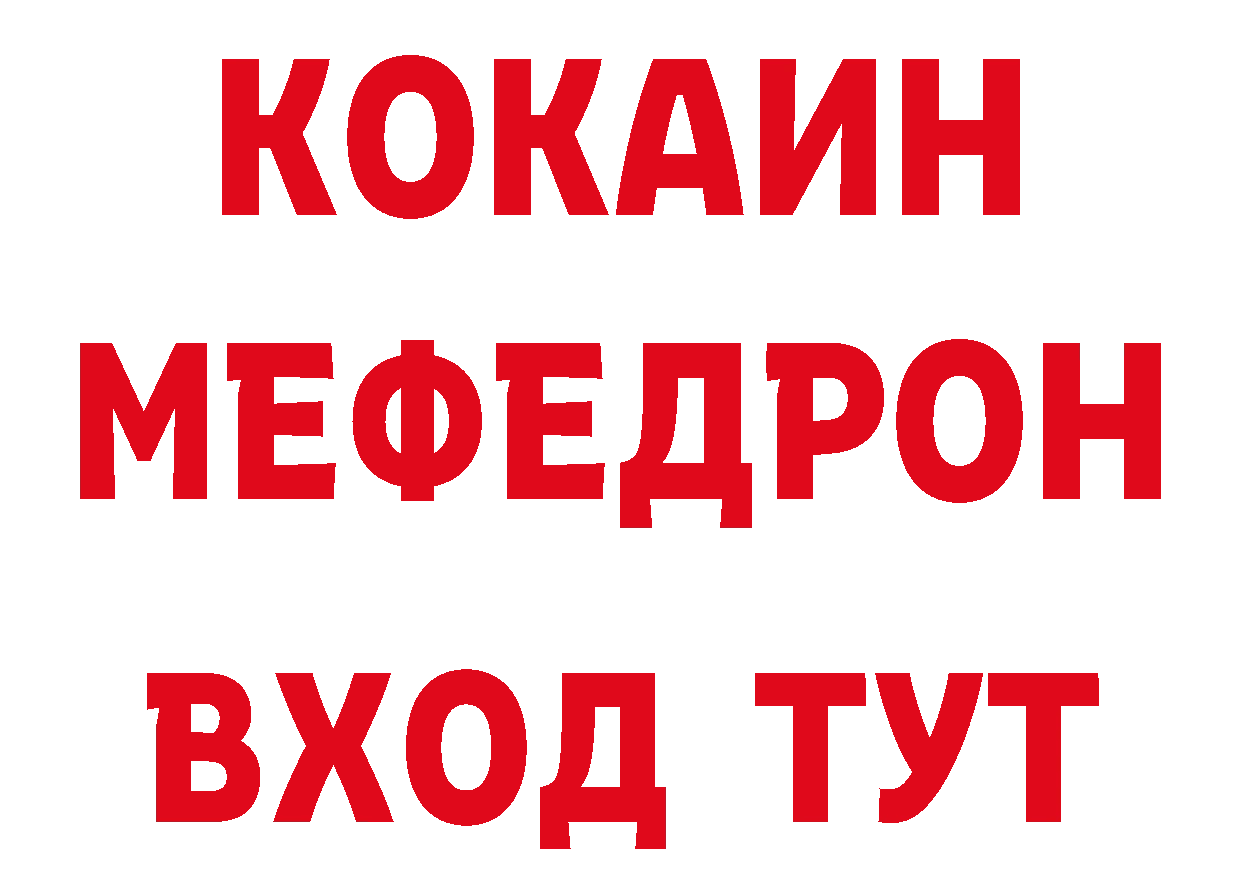 КОКАИН
МЕФЕДРОН
ВХОД ТУТ